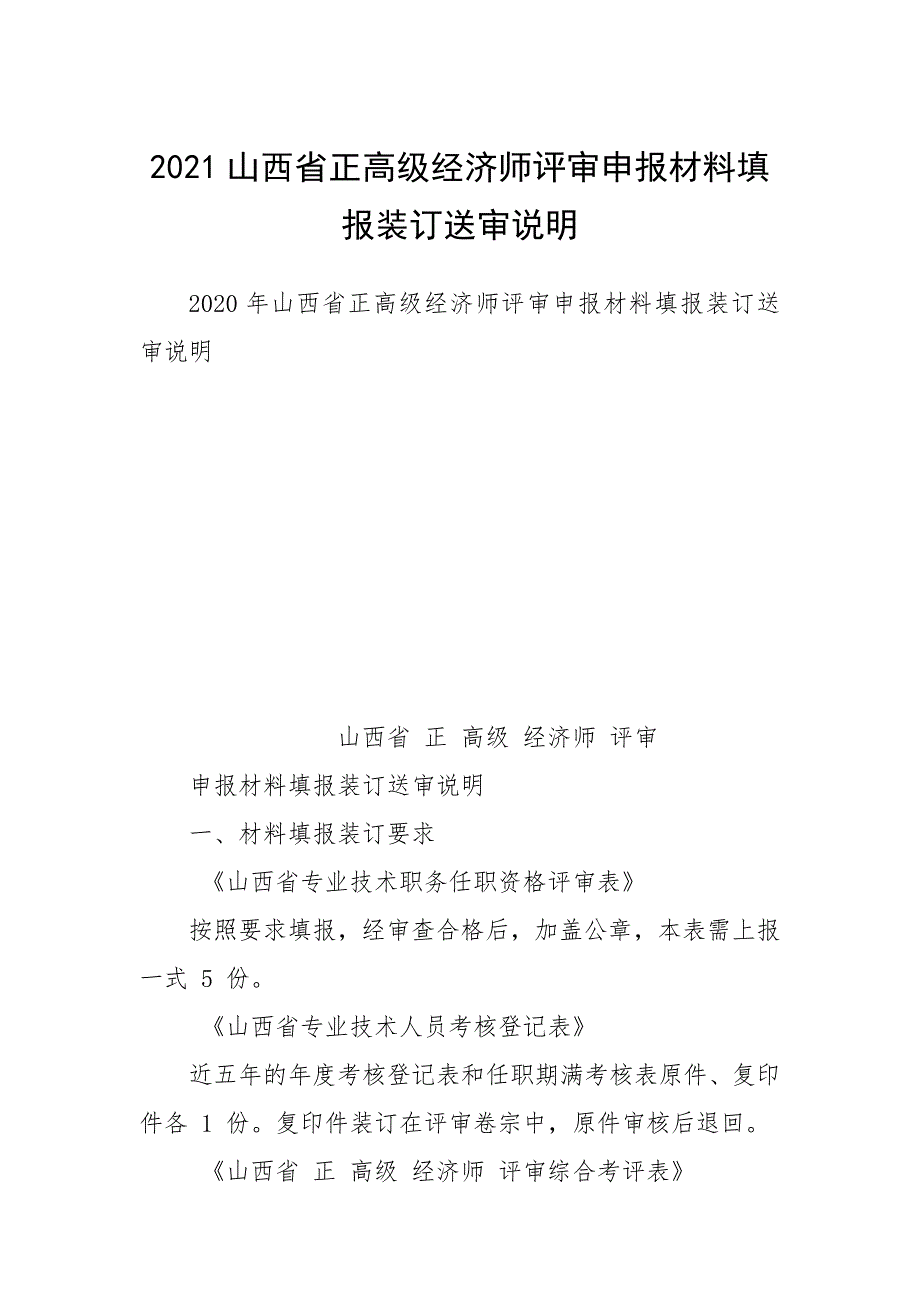 2021 山西省正高级经济师评审申报材料填报装订送审说明

2020 年山西省正高级经济师评审申报材料填报装订送审说明

山西省 正 高级 经济师 评审

申报材料填报装订送审说明

一、材料填报装订要求

《山西省专业技术职务任职资格评审表》

按照要求填报，经审查合格后，加盖公章，本表需上报一式 5 份。

《山西省专业技术人员考核登记表》

近五年的年度考核登记表和任职期满考核表原件、复印件各 1 份。复印件装订在评审卷宗中，原件审核后退回。

《山西省 正 高级 经济师 评审综合考评表》